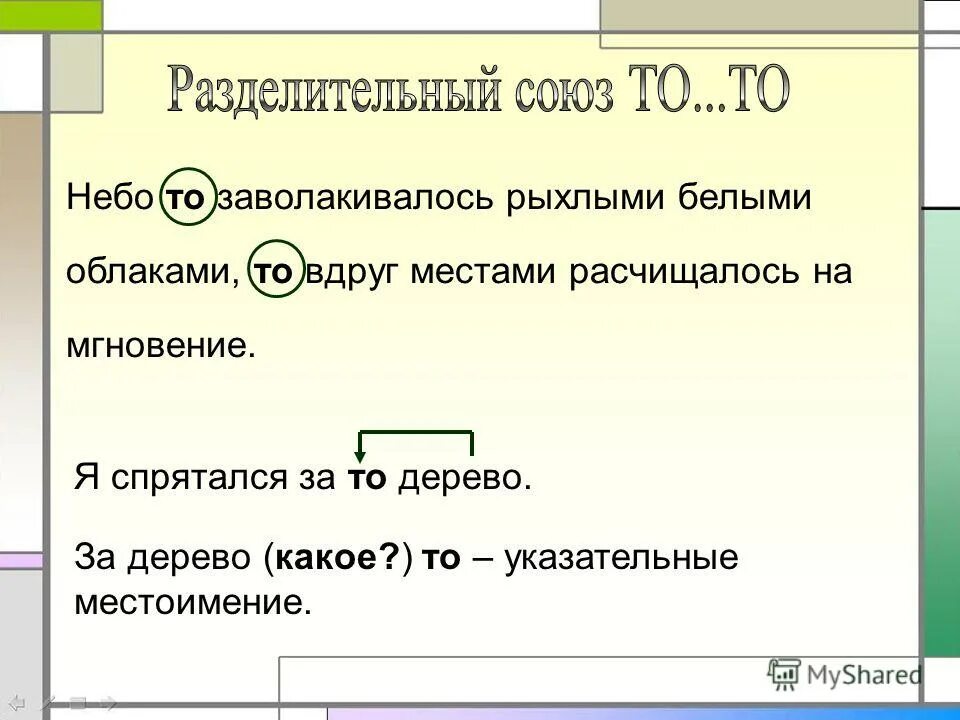 Разделительный союз ТО...ТО

Небо то заволакивалось рыхлыми белыми облаками, то вдруг местами расчищалось на мгновение.

Я спрятался за то дерево.

За дерево (какое?) то – указательные местоимение.

MyShared